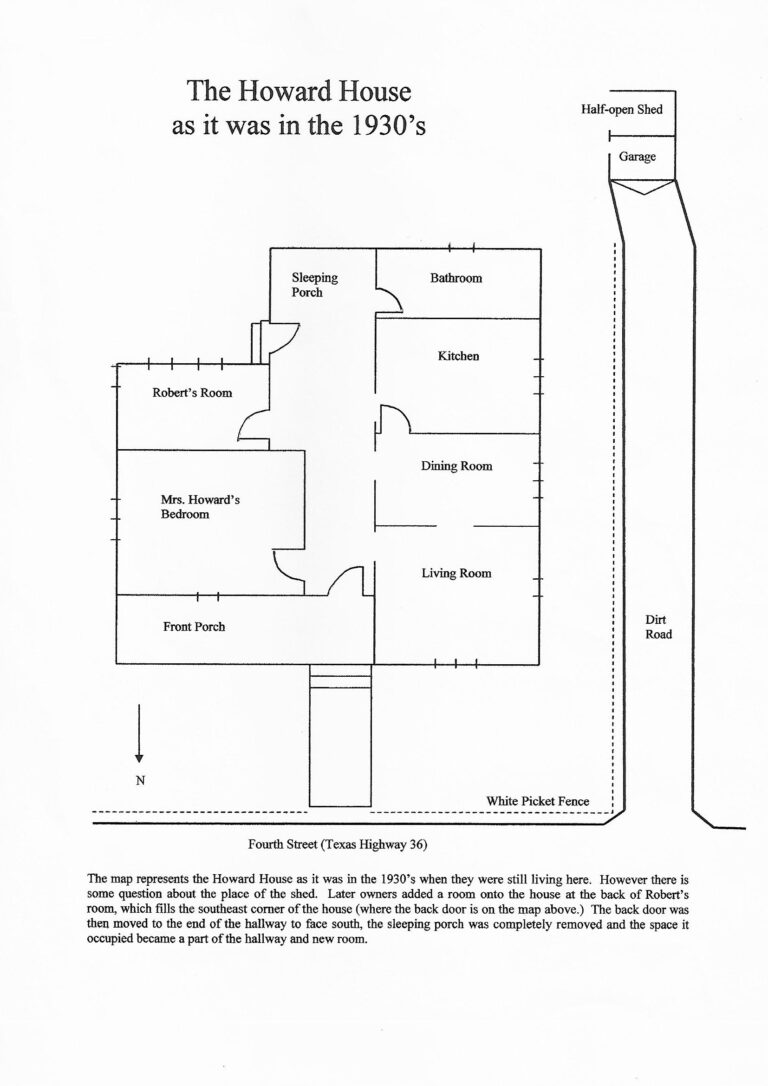 The Howard House
as it was in the 1930's

Half-open Shed

Garage

Sleeping Porch

Bathroom

Kitchen

Robert's Room

Dining Room

Mrs. Howard's Bedroom

Living Room

Front Porch

Dirt Road

N

White Picket Fence

Fourth Street (Texas Highway 36)

The map represents the Howard House as it was in the 1930's when they were still living here. However there is some question about the place of the shed. Later owners added a room onto the house at the back of Robert's room, which fills the southeast corner of the house (where the back door is on the map above.) The back door was then moved to the end of the hallway to face south, the sleeping porch was completely removed and the space it occupied became a part of the hallway and new room.